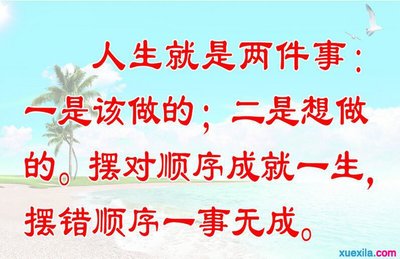 人生就是两件事：一是该做的；二是想做的。摆对顺序成就一生，摆错顺序一事无成。

xuexila.com